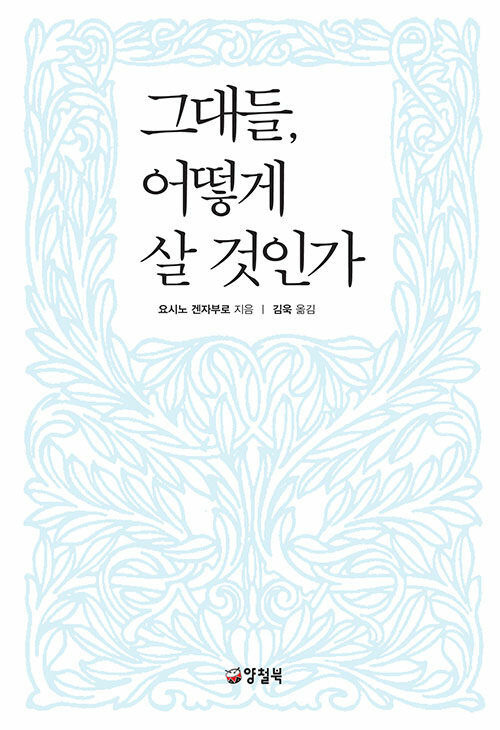 그대들,
어떻게
살 것인가

요시노 겐자부로 지음 | 김욱 옮김

양철북